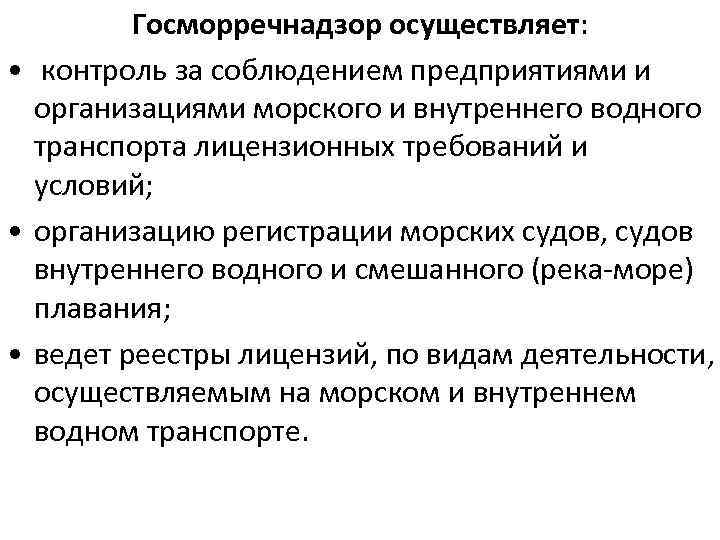 Госморречнадзор осуществляет:

• контроль за соблюдением предприятиями и организациями морского и внутреннего водного транспорта лицензионных требований и условий;

• организацию регистрации морских судов, судов внутреннего водного и смешанного (река-море) плавания;

• ведет реестры лицензий, по видам деятельности, осуществляемым на морском и внутреннем водном транспорте.